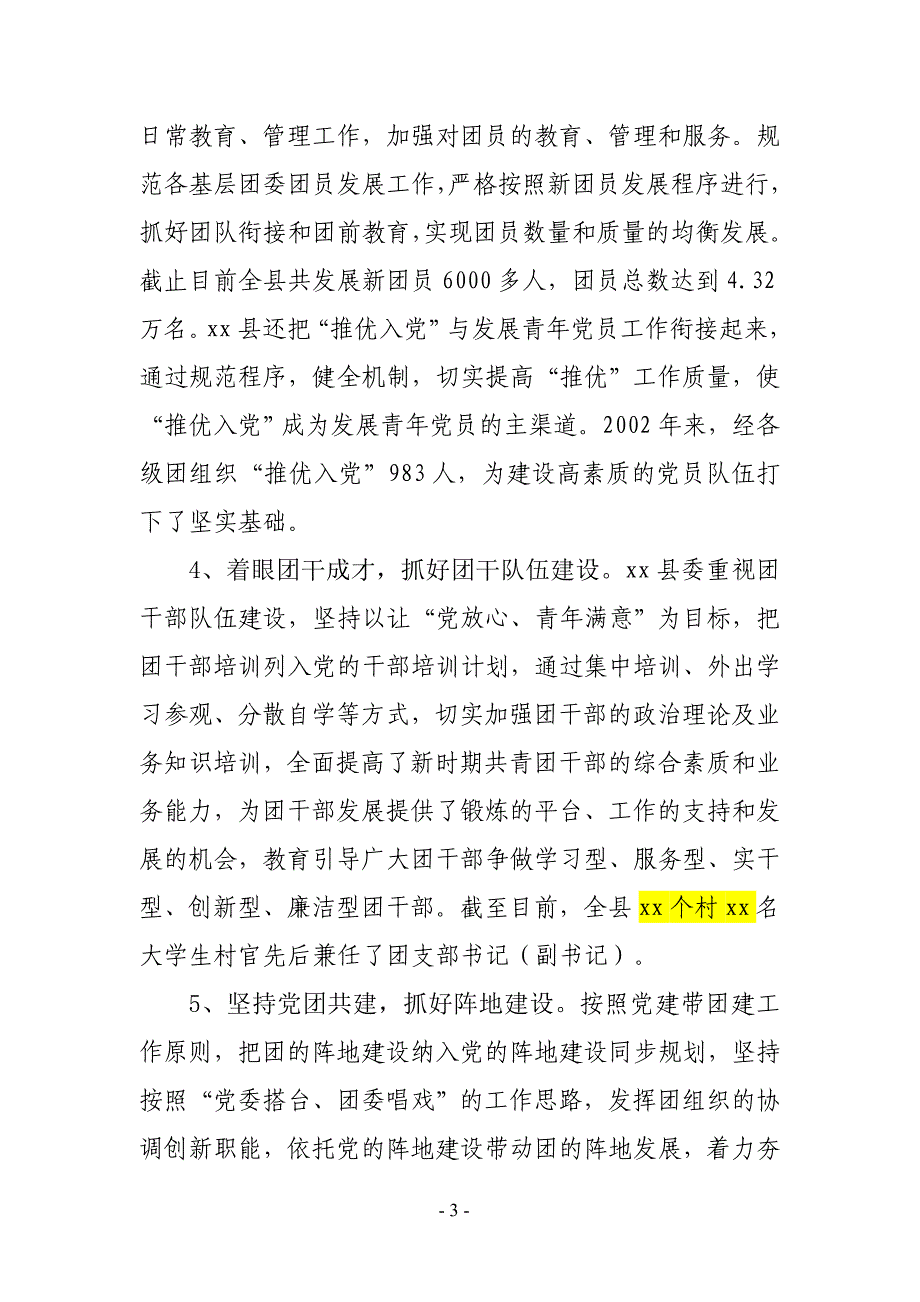 日常教育、管理工作，加强对团员的教育、管理和服务。规范各基层团委团员发展工作，严格按照新团员发展程序进行，抓好团队衔接和团前教育，实现团员数量和质量的均衡发展。截止目前全县共发展新团员 6000 多人，团员总数达到 4.32 万名。xx 县还把“推优入党”与发展青年党员工作衔接起来，通过规范程序，健全机制，切实提高“推优”工作质量，使“推优入党”成为发展青年党员的主渠道。2002 年来，经各级团组织“推优入党”983 人，为建设高素质的党员队伍打下了坚实基础。

4、着眼团干成才，抓好团干队伍建设。xx 县委重视团干部队伍建设，坚持以让“党放心、青年满意”为目标，把团干部培训列入党的干部培训计划，通过集中培训、外出学习参观、分散自学等方式，切实加强团干部的政治理论及业务知识培训，全面提高了新时期共青团干部的综合素质和业务能力，为团干部发展提供了锻炼的平台、工作的支持和发展的机会，教育引导广大团干部争做学习型、服务型、实干型、创新型、廉洁型团干部。截至目前，全县 xx 个村 xx 名大学生村官先后兼任了团支部书记（副书记）。

5、坚持党团共建，抓好阵地建设。按照党建带团建工作原则，把团的阵地建设纳入党的阵地建设同步规划，坚持按照“党委搭台、团委唱戏”的工作思路，发挥团组织的协调创新职能，依托党的阵地建设带动团的阵地发展，着力夯

- 3 -